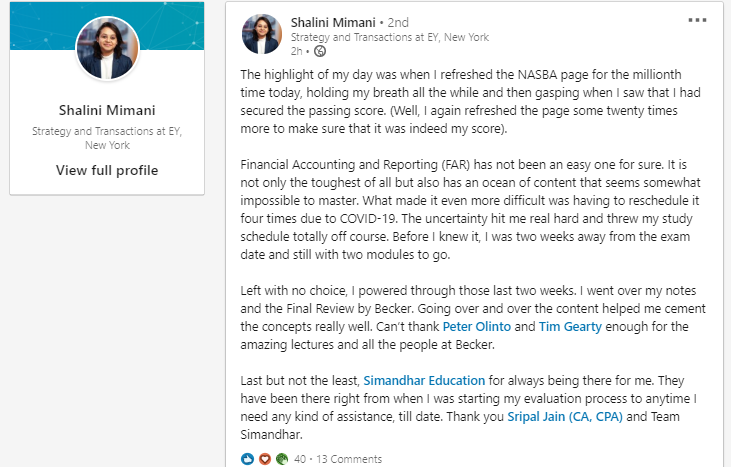 Shalini Mimani

Strategy and Transactions at EY, New York

View full profile

Shalini Mimani • 2nd
Strategy and Transactions at EY, New York
2h •

...

The highlight of my day was when I refreshed the NASBA page for the millionth time today, holding my breath all the while and then gasping when I saw that I had secured the passing score. (Well, I again refreshed the page some twenty times more to make sure that it was indeed my score).

Financial Accounting and Reporting (FAR) has not been an easy one for sure. It is not only the toughest of all but also has an ocean of content that seems somewhat impossible to master. What made it even more difficult was having to reschedule it four times due to COVID-19. The uncertainty hit me real hard and threw my study schedule totally off course. Before I knew it, I was two weeks away from the exam date and still with two modules to go.

Left with no choice, I powered through those last two weeks. I went over my notes and the Final Review by Becker. Going over and over the content helped me cement the concepts really well. Can't thank Peter Olinto and Tim Gearty enough for the amazing lectures and all the people at Becker.

Last but not the least, Simandhar Education for always being there for me. They have been there right from when I was starting my evaluation process to anytime I need any kind of assistance, till date. Thank you Sripal Jain (CA, CPA) and Team Simandhar.

40 • 13 Comments